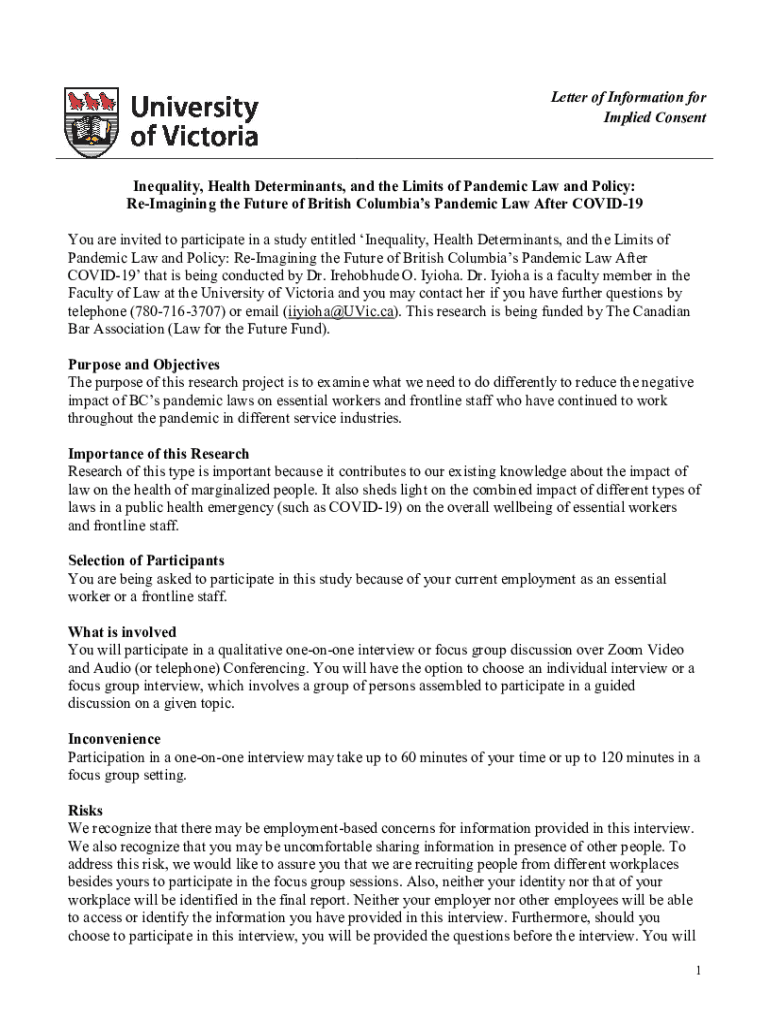 University of Victoria

Letter of Information for Implied Consent

Inequality, Health Determinants, and the Limits of Pandemic Law and Policy: Re-Imagining the Future of British Columbia's Pandemic Law After COVID-19

You are invited to participate in a study entitled 'Inequality, Health Determinants, and the Limits of Pandemic Law and Policy: Re-Imagining the Future of British Columbia's Pandemic Law After COVID-19' that is being conducted by Dr. Irehobhude O. Iyioha. Dr. Iyioha is a faculty member in the Faculty of Law at the University of Victoria and you may contact her if you have further questions by telephone (780-716-3707) or email (iiyioha@UVic.ca). This research is being funded by The Canadian Bar Association (Law for the Future Fund).

Purpose and Objectives
The purpose of this research project is to examine what we need to do differently to reduce the negative impact of BC's pandemic laws on essential workers and frontline staff who have continued to work throughout the pandemic in different service industries.

Importance of this Research
Research of this type is important because it contributes to our existing knowledge about the impact of law on the health of marginalized people. It also sheds light on the combined impact of different types of laws in a public health emergency (such as COVID-19) on the overall wellbeing of essential workers and frontline staff.

Selection of Participants
You are being asked to participate in this study because of your current employment as an essential worker or a frontline staff.

What is involved
You will participate in a qualitative one-on-one interview or focus group discussion over Zoom Video and Audio (or telephone) Conferencing. You will have the option to choose an individual interview or a focus group interview, which involves a group of persons assembled to participate in a guided discussion on a given topic.

Inconvenience
Participation in a one-on-one interview may take up to 60 minutes of your time or up to 120 minutes in a focus group setting.

Risks
We recognize that there may be employment-based concerns for information provided in this interview. We also recognize that you may be uncomfortable sharing information in presence of other people. To address this risk, we would like to assure you that we are recruiting people from different workplaces besides yours to participate in the focus group sessions. Also, neither your identity nor that of your workplace will be identified in the final report. Neither your employer nor other employees will be able to access or identify the information you have provided in this interview. Furthermore, should you choose to participate in this interview, you will be provided the questions before the interview. You will

1